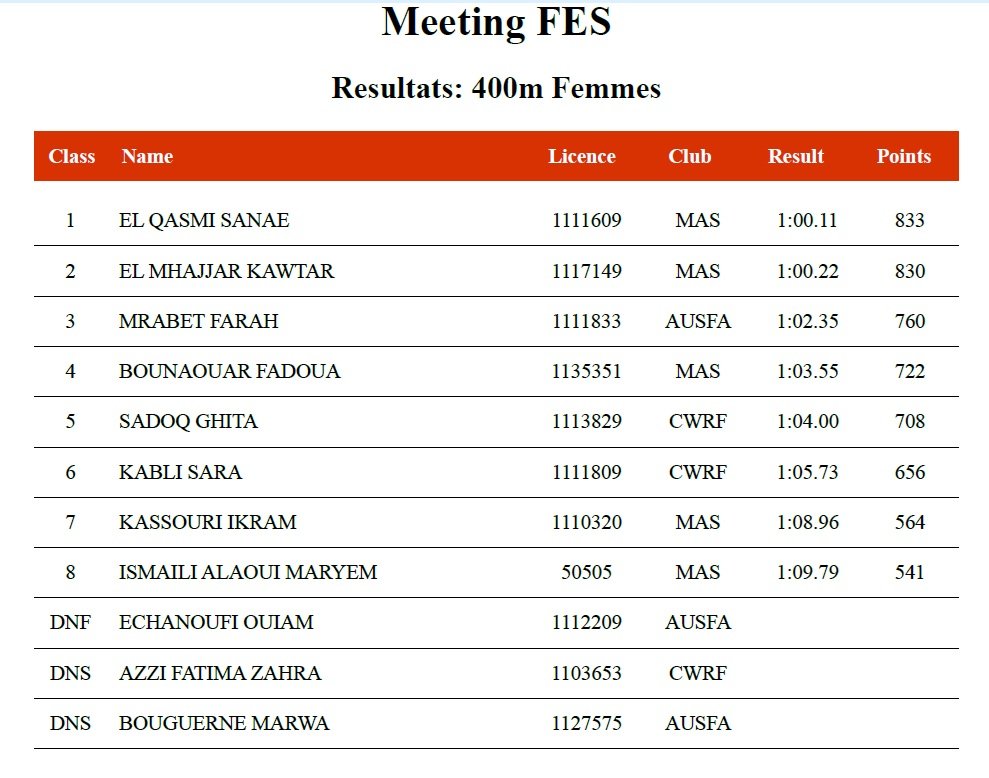 Meeting FES

Resultats: 400m Femmes

| Class | Name | Licence | Club | Result | Points |
|---|---|---|---|---|---|
| 1 | EL QASMI SANAE | 1111609 | MAS | 1:00.11 | 833 |
| 2 | EL MHAJJAR KAWTAR | 1117149 | MAS | 1:00.22 | 830 |
| 3 | MRABET FARAH | 1111833 | AUSFA | 1:02.35 | 760 |
| 4 | BOUNAOUAR FADOUA | 1135351 | MAS | 1:03.55 | 722 |
| 5 | SADOQ GHITA | 1113829 | CWRF | 1:04.00 | 708 |
| 6 | KABLI SARA | 1111809 | CWRF | 1:05.73 | 656 |
| 7 | KASSOURI IKRAM | 1110320 | MAS | 1:08.96 | 564 |
| 8 | ISMAILI ALAOUI MARYEM | 50505 | MAS | 1:09.79 | 541 |
| DNF | ECHANOUFI OUIAM | 1112209 | AUSFA | | |
| DNS | AZZI FATIMA ZAHRA | 1103653 | CWRF | | |
| DNS | BOUGUERNE MARWA | 1127575 | AUSFA | | |